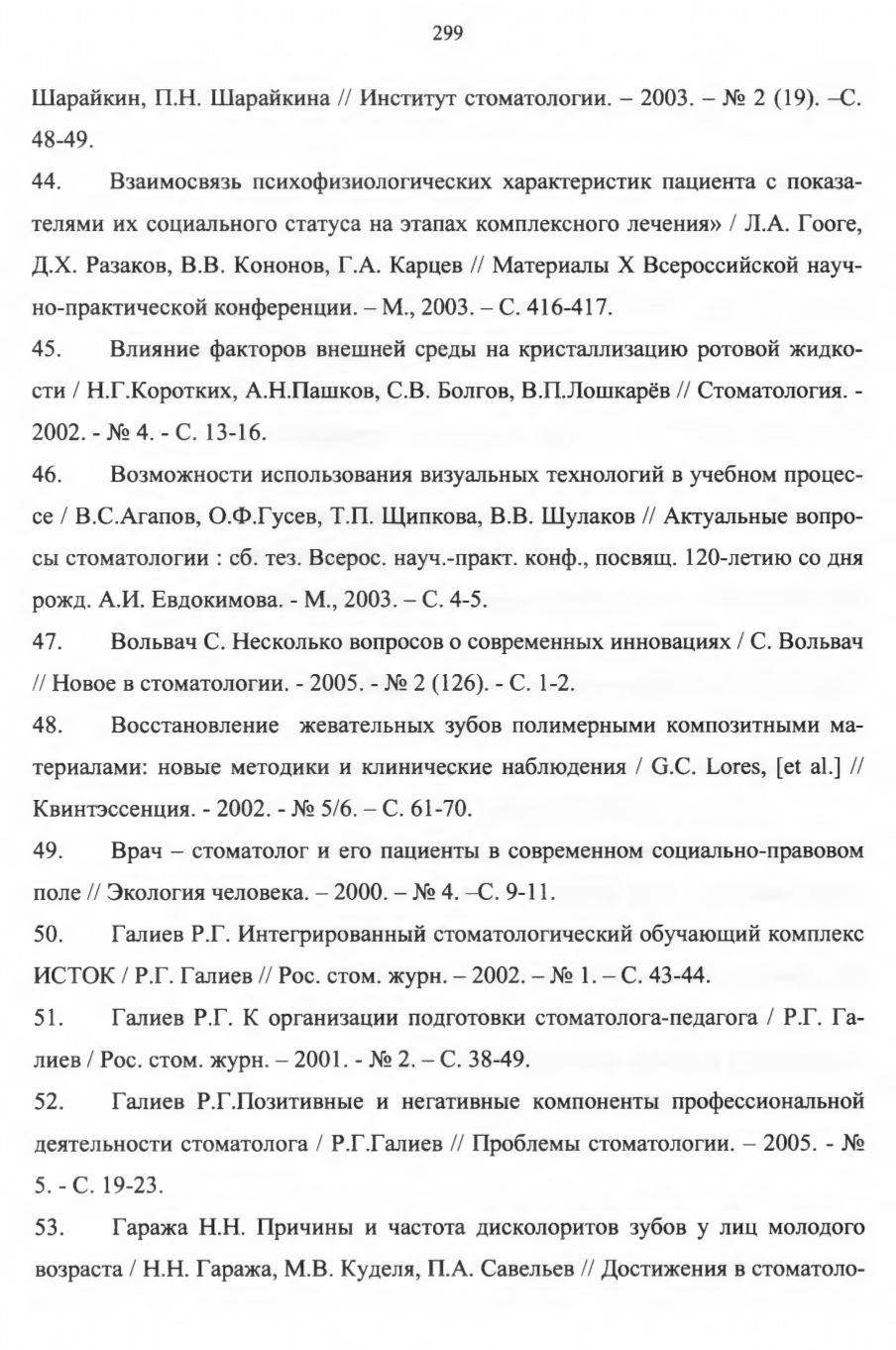 299

Шарайкин, П.Н. Шарайкина // Институт стоматологии. – 2003. – № 2 (19). –С. 48-49.

44. Взаимосвязь психофизиологических характеристик пациента с показателями их социального статуса на этапах комплексного лечения» / Л.А. Гооге, Д.Х. Разаков, В.В. Кононов, Г.А. Карцев // Материалы X Всероссийской научно-практической конференции. – М., 2003. – С. 416-417.

45. Влияние факторов внешней среды на кристаллизацию ротовой жидкости / Н.Г.Коротких, А.Н.Пашков, С.В. Болгов, В.П.Лошкарёв // Стоматология. - 2002. - № 4. - С. 13-16.

46. Возможности использования визуальных технологий в учебном процессе / В.С.Агапов, О.Ф.Гусев, Т.П. Щипкова, В.В. Шулаков // Актуальные вопросы стоматологии : сб. тез. Всерос. науч.-практ. конф., посвящ. 120-летию со дня рожд. А.И. Евдокимова. - М., 2003. – С. 4-5.

47. Вольвач С. Несколько вопросов о современных инновациях / С. Вольвач // Новое в стоматологии. - 2005. - № 2 (126). - С. 1-2.

48. Восстановление жевательных зубов полимерными композитными материалами: новые методики и клинические наблюдения / G.C. Lores, [et al.] // Квинтэссенция. - 2002. - № 5/6. – С. 61-70.

49. Врач – стоматолог и его пациенты в современном социально-правовом поле // Экология человека. – 2000. – № 4. –С. 9-11.

50. Галиев Р.Г. Интегрированный стоматологический обучающий комплекс ИСТОК / Р.Г. Галиев // Рос. стом. журн. – 2002. – № 1. – С. 43-44.

51. Галиев Р.Г. К организации подготовки стоматолога-педагога / Р.Г. Галиев / Рос. стом. журн. – 2001. - № 2. – С. 38-49.

52. Галиев Р.Г.Позитивные и негативные компоненты профессиональной деятельности стоматолога / Р.Г.Галиев // Проблемы стоматологии. – 2005. - № 5. - С. 19-23.

53. Гаража Н.Н. Причины и частота дисколоритов зубов у лиц молодого возраста / Н.Н. Гаража, М.В. Куделя, П.А. Савельев // Достижения в стоматоло-